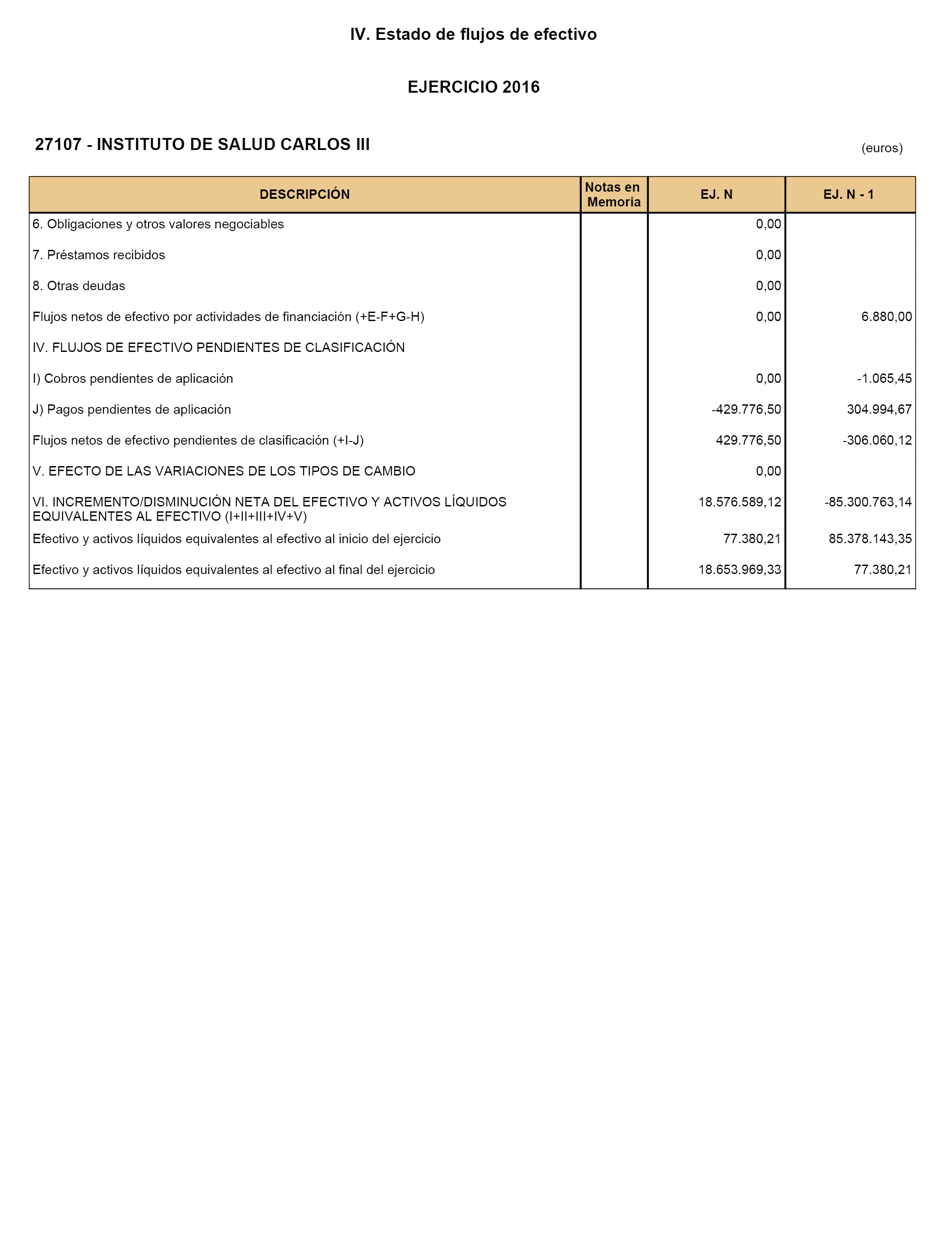 IV. Estado de flujos de efectivo

EJERCICIO 2016

27107 - INSTITUTO DE SALUD CARLOS III

(euros)

| DESCRIPCIÓN | Notas en Memoria | EJ. N | EJ. N - 1 |
|---|---|---|---|
| 6. Obligaciones y otros valores negociables | | 0,00 | |
| 7. Préstamos recibidos | | 0,00 | |
| 8. Otras deudas | | 0,00 | |
| Flujos netos de efectivo por actividades de financiación (+E-F+G-H) | | 0,00 | 6.880,00 |
| IV. FLUJOS DE EFECTIVO PENDIENTES DE CLASIFICACIÓN | | | |
| I) Cobros pendientes de aplicación | | 0,00 | -1.065,45 |
| J) Pagos pendientes de aplicación | | -429.776,50 | 304.994,67 |
| Flujos netos de efectivo pendientes de clasificación (+I-J) | | 429.776,50 | -306.060,12 |
| V. EFECTO DE LAS VARIACIONES DE LOS TIPOS DE CAMBIO | | 0,00 | |
| VI. INCREMENTO/DISMINUCIÓN NETA DEL EFECTIVO Y ACTIVOS LÍQUIDOS EQUIVALENTES AL EFECTIVO (I+II+III+IV+V) | | 18.576.589,12 | -85.300.763,14 |
| Efectivo y activos líquidos equivalentes al efectivo al inicio del ejercicio | | 77.380,21 | 85.378.143,35 |
| Efectivo y activos líquidos equivalentes al efectivo al final del ejercicio | | 18.653.969,33 | 77.380,21 |